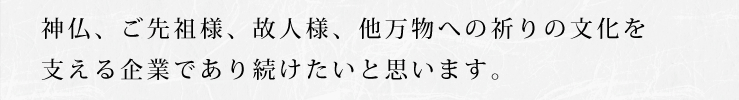 神仏、ご先祖様、故人様、他万物への祈りの文化を支える企業であり続けたいと思います。